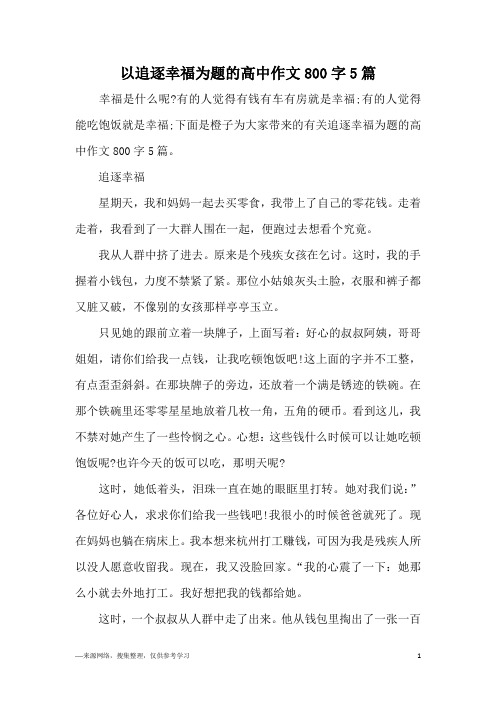 以追逐幸福为题的高中作文800字5篇

幸福是什么呢?有的人觉得有钱有车有房就是幸福;有的人觉得能吃饱饭就是幸福;下面是橙子为大家带来的有关追逐幸福为题的高中作文800字5篇。

追逐幸福

星期天，我和妈妈一起去买零食，我带上了自己的零花钱。走着走着，我看到了一大群人围在一起，便跑过去想看个究竟。

我从人群中挤了进去。原来是个残疾女孩在乞讨。这时，我的手握着小钱包，力度不禁紧了紧。那位小姑娘灰头土脸，衣服和裤子都又脏又破，不像别的女孩那样亭亭玉立。

只见她的跟前立着一块牌子，上面写着：好心的叔叔阿姨，哥哥姐姐，请你们给我一点钱，让我吃顿饱饭吧!这上面的字并不工整，有点歪歪斜斜。在那块牌子的旁边，还放着一个满是锈迹的铁碗。在那个铁碗里还零零星星地放着几枚一角，五角的硬币。看到这儿，我不禁对她产生了一些怜悯之心。心想：这些钱什么时候可以让她吃顿饱饭呢?也许今天的饭可以吃，那明天呢?

这时，她低着头，泪珠一直在她的眼眶里打转。她对我们说：”各位好心人，求求你们给我一些钱吧!我很小的时候爸爸就死了。现在妈妈也躺在病床上。我本想来杭州打工赚钱，可因为我是残疾人所以没人愿意收留我。现在，我又没脸回家。“我的心震了一下：她那么小就去外地打工。我好想把我的钱都给她。

这时，一个叔叔从人群中走了出来。他从钱包里掏出了一张一百

—来源网络，搜集整理，仅供参考学习　　1